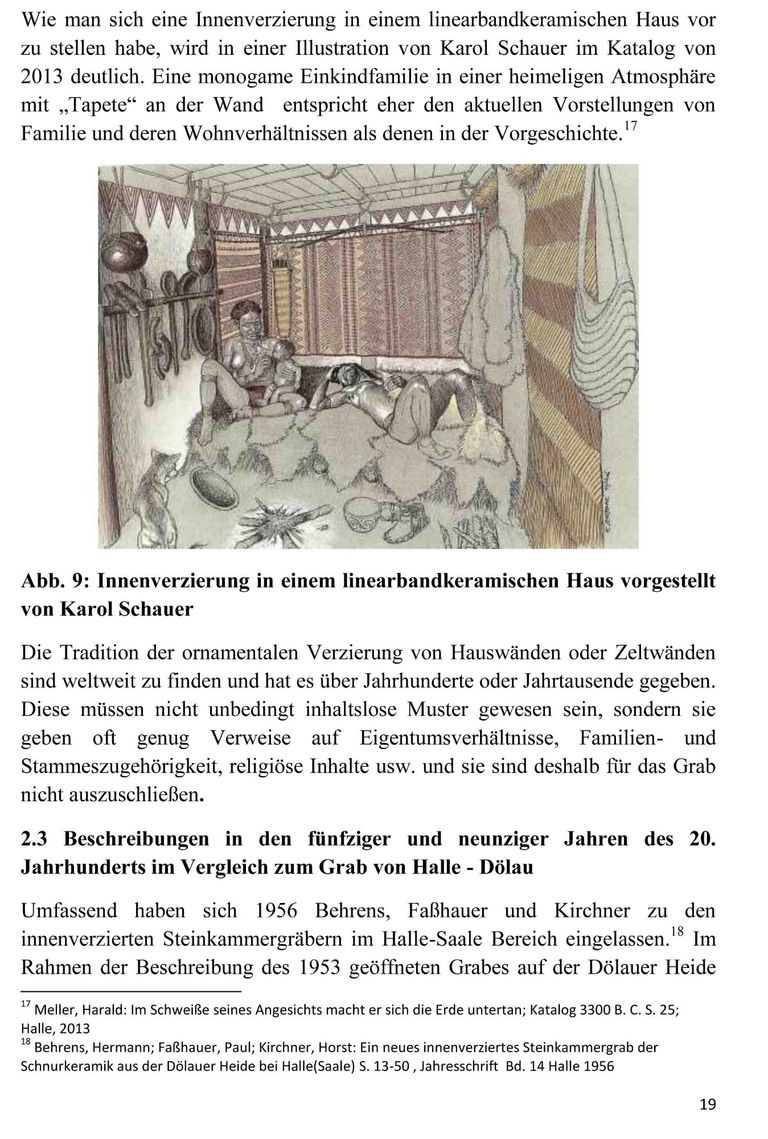 Wie man sich eine Innenverzierung in einem linearbandkeramischen Haus vor zu stellen habe, wird in einer Illustration von Karol Schauer im Katalog von 2013 deutlich. Eine monogame Einkindfamilie in einer heimeligen Atmosphäre mit „Tapete“ an der Wand entspricht eher den aktuellen Vorstellungen von Familie und deren Wohnverhältnissen als denen in der Vorgeschichte.$^{17}$

Abb. 9: Innenverzierung in einem linearbandkeramischen Haus vorgestellt von Karol Schauer

Die Tradition der ornamentalen Verzierung von Hauswänden oder Zeltwänden sind weltweit zu finden und hat es über Jahrhunderte oder Jahrtausende gegeben. Diese müssen nicht unbedingt inhaltslose Muster gewesen sein, sondern sie geben oft genug Verweise auf Eigentumsverhältnisse, Familien- und Stammeszugehörigkeit, religiöse Inhalte usw. und sie sind deshalb für das Grab nicht auszuschließen.

2.3 Beschreibungen in den fünfziger und neunziger Jahren des 20. Jahrhunderts im Vergleich zum Grab von Halle - Dölau

Umfassend haben sich 1956 Behrens, Faßhauer und Kirchner zu den innenverzierten Steinkammergräbern im Halle-Saale Bereich eingelassen.$^{18}$ Im Rahmen der Beschreibung des 1953 geöffneten Grabes auf der Dölauer Heide

$^{17}$ Meller, Harald: Im Schweiße seines Angesichts macht er sich die Erde untertan; Katalog 3300 B. C. S. 25; Halle, 2013
$^{18}$ Behrens, Hermann; Faßhauer, Paul; Kirchner, Horst: Ein neues innenverziertes Steinkammergrab der Schnurkeramik aus der Dölauer Heide bei Halle(Saale) S. 13-50 , Jahresschrift Bd. 14 Halle 1956

19